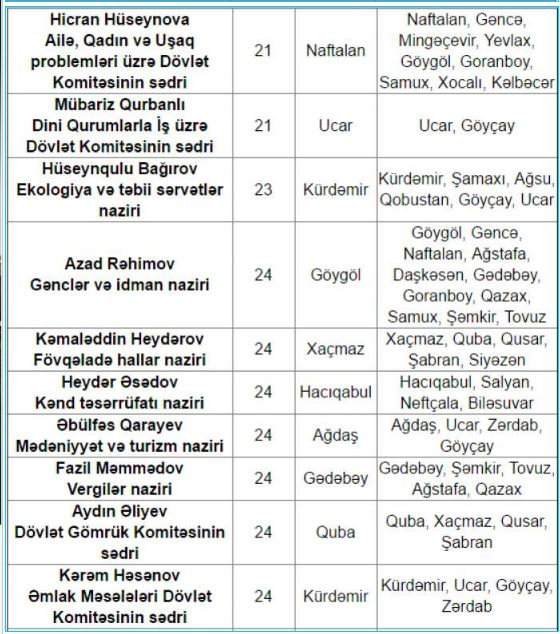 | | | | |
|---|---|---|---|
| Hicran Hüseynova Ailə, Qadın və Uşaq problemləri üzrə Dövlət Komitəsinin sədri | 21 | Naftalan | Naftalan, Gəncə, Mingəçevir, Yevlax, Göygöl, Goranboy, Samux, Xocalı, Kəlbəcər |
| Mübariz Qurbanlı Dini Qurumlarla İş üzrə Dövlət Komitəsinin sədri | 21 | Ucar | Ucar, Göyçay |
| Hüseynqulu Bağırov Ekologiya və təbii sərvətlər naziri | 23 | Kürdəmir | Kürdəmir, Şamaxı, Ağsu, Qobustan, Göyçay, Ucar |
| Azad Rəhimov Gənclər və idman naziri | 24 | Göygöl | Göygöl, Gəncə, Naftalan, Ağstafa, Daşkəsən, Gədəbəy, Goranboy, Qazax, Samux, Şəmkir, Tovuz |
| Kəmaləddin Heydərov Fövqəladə hallar naziri | 24 | Xaçmaz | Xaçmaz, Quba, Qusar, Şabran, Siyəzən |
| Heydər Əsədov Kənd təsərrüfatı naziri | 24 | Hacıqabul | Hacıqabul, Salyan, Neftçala, Biləsuvar |
| Əbülfəs Qarayev Mədəniyyət və turizm naziri | 24 | Ağdaş | Ağdaş, Ucar, Zərdab, Göyçay |
| Fazil Məmmədov Vergilər naziri | 24 | Gədəbəy | Gədəbəy, Şəmkir, Tovuz, Ağstafa, Qazax |
| Aydın Əliyev Dövlət Gömrük Komitəsinin sədri | 24 | Quba | Quba, Xaçmaz, Qusar, Şabran |
| Kərəm Həsənov Əmlak Məsələləri Dövlət Komitəsinin sədri | 24 | Kürdəmir | Kürdəmir, Ucar, Göyçay, Zərdab |